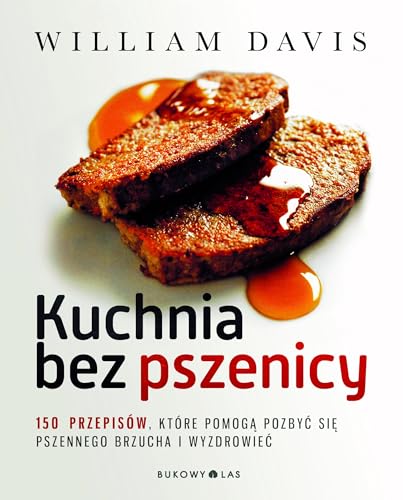 WILLIAM DAVIS

Kuchnia bez pszenicy

150 PRZEPISÓW, KTÓRE POMOGĄ POZBYĆ SIĘ PSZENNEGO BRZUCHA I WYZDROWIEĆ

BUKOWY LAS